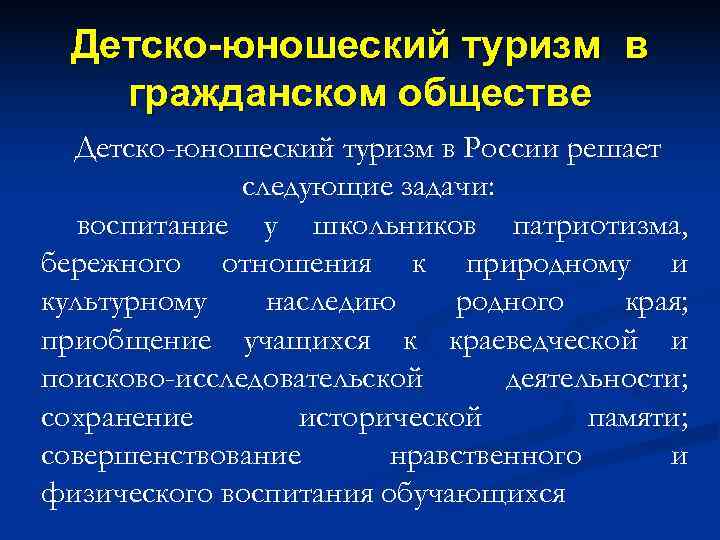 Детско-юношеский туризм в гражданском обществе

Детско-юношеский туризм в России решает следующие задачи:

воспитание у школьников патриотизма, бережного отношения к природному и культурному наследию родного края; приобщение учащихся к краеведческой и поисково-исследовательской деятельности; сохранение исторической памяти; совершенствование нравственного и физического воспитания обучающихся